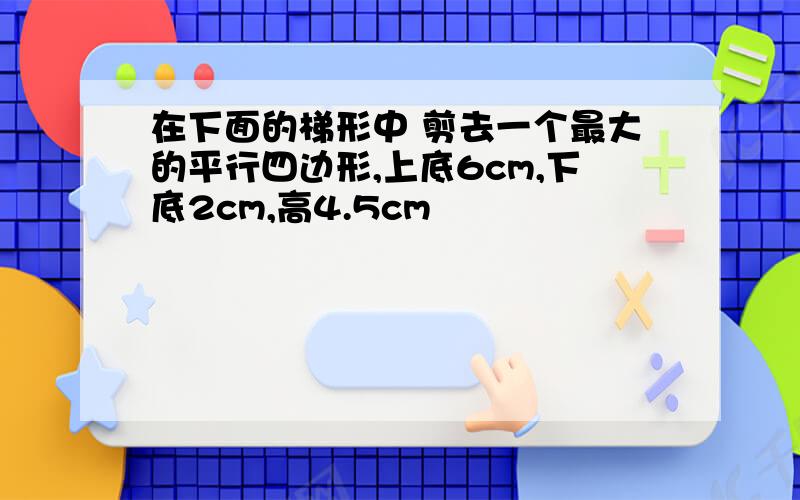 在下面的梯形中 剪去一个最大的平行四边形,上底6cm,下底2cm,高4.5cm